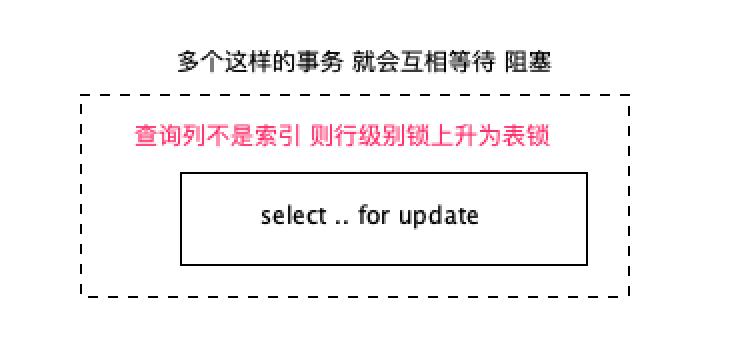 多个这样的事务 就会互相等待 阻塞

查询列不是索引 则行级别锁上升为表锁

select .. for update